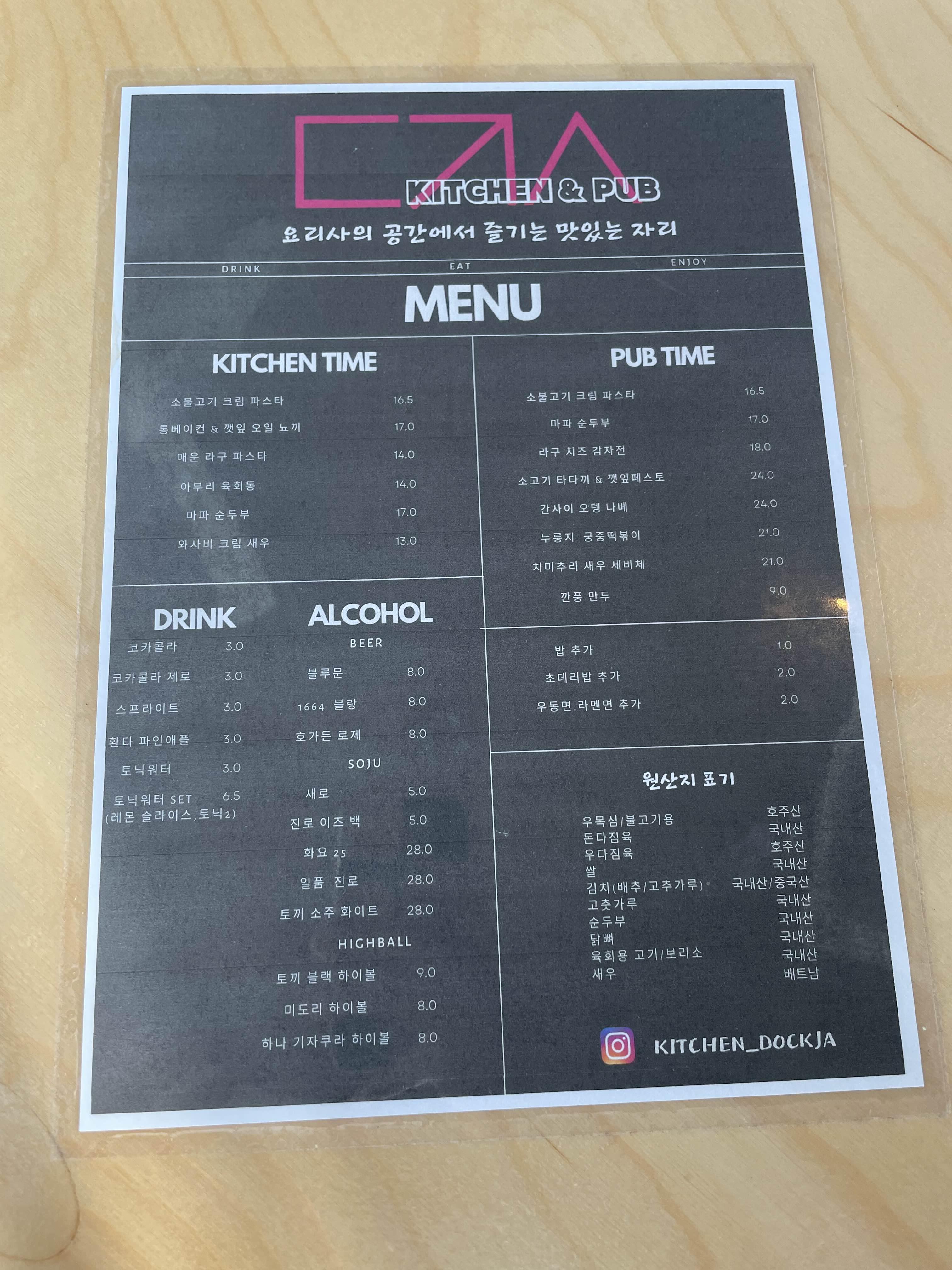 ㄷㄱㅅ
KITCHEN & PUB
요리사의 공간에서 즐기는 맛있는 자리

DRINK EAT ENJOY

MENU

KITCHEN TIME

| | |
|---|---|
| 소불고기 크림 파스타 | 16.5 |
| 통베이컨 & 깻잎 오일 뇨끼 | 17.0 |
| 매운 라구 파스타 | 14.0 |
| 아부리 육회동 | 14.0 |
| 마파 순두부 | 17.0 |
| 와사비 크림 새우 | 13.0 |

DRINK

| | |
|---|---|
| 코카콜라 | 3.0 |
| 코카콜라 제로 | 3.0 |
| 스프라이트 | 3.0 |
| 환타 파인애플 | 3.0 |
| 토닉워터 | 3.0 |
| 토닉워터 SET (레몬 슬라이스,토닉2) | 6.5 |

ALCOHOL

BEER

| | |
|---|---|
| 블루문 | 8.0 |
| 1664 블랑 | 8.0 |
| 호가든 로제 | 8.0 |

SOJU

| | |
|---|---|
| 새로 | 5.0 |
| 진로 이즈 백 | 5.0 |
| 화요 25 | 28.0 |
| 일품 진로 | 28.0 |
| 토끼 소주 화이트 | 28.0 |

HIGHBALL

| | |
|---|---|
| 토끼 블랙 하이볼 | 9.0 |
| 미도리 하이볼 | 8.0 |
| 하나 기자쿠라 하이볼 | 8.0 |

PUB TIME

| | |
|---|---|
| 소불고기 크림 파스타 | 16.5 |
| 마파 순두부 | 17.0 |
| 라구 치즈 감자전 | 18.0 |
| 소고기 타다끼 & 깻잎페스토 | 24.0 |
| 간사이 오뎅 나베 | 24.0 |
| 누룽지 궁중떡볶이 | 21.0 |
| 치미추리 새우 세비체 | 21.0 |
| 깐풍 만두 | 9.0 |

| | |
|---|---|
| 밥 추가 | 1.0 |
| 초데리밥 추가 | 2.0 |
| 우동면,라멘면 추가 | 2.0 |

원산지 표기

| | |
|---|---|
| 우목심/불고기용 | 호주산 |
| 돈다짐육 | 국내산 |
| 우다짐육 | 호주산 |
| 쌀 | 국내산 |
| 김치(배추/고추가루) | 국내산/중국산 |
| 고춧가루 | 국내산 |
| 순두부 | 국내산 |
| 닭뼈 | 국내산 |
| 육회용 고기/보리소 | 국내산 |
| 새우 | 베트남 |

KITCHEN_DOCKJA